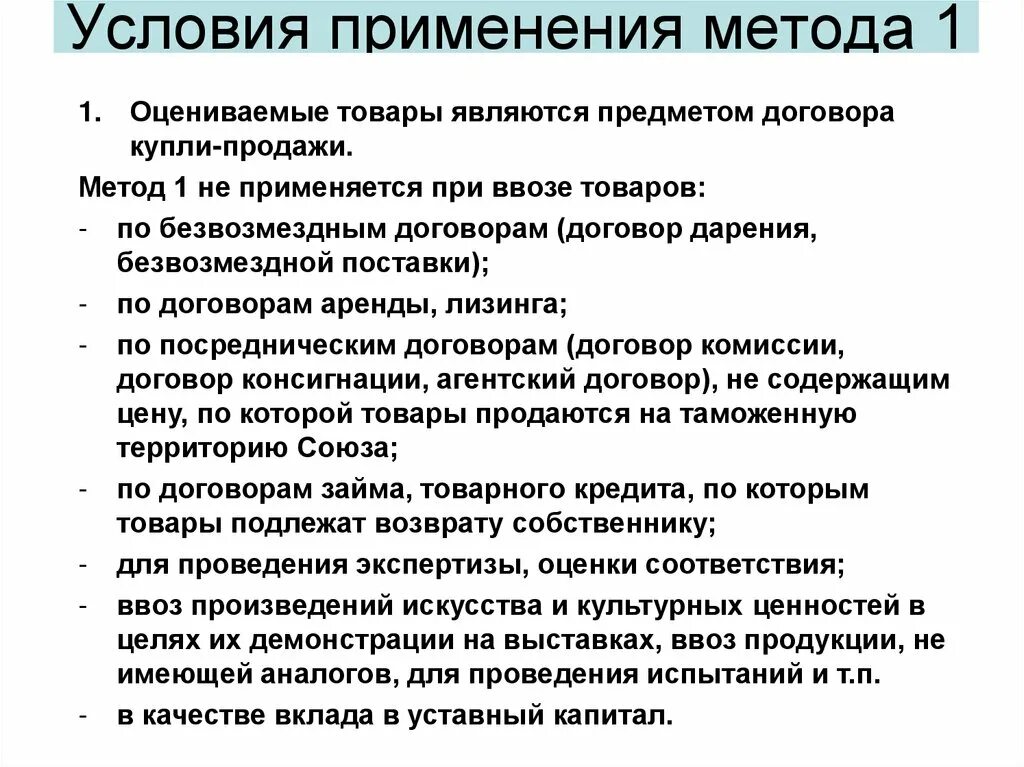 Условия применения метода 1

1. Оцениваемые товары являются предметом договора купли-продажи.

Метод 1 не применяется при ввозе товаров:

- по безвозмездным договорам (договор дарения, безвозмездной поставки);
- по договорам аренды, лизинга;
- по посредническим договорам (договор комиссии, договор консигнации, агентский договор), не содержащим цену, по которой товары продаются на таможенную территорию Союза;
- по договорам займа, товарного кредита, по которым товары подлежат возврату собственнику;
- для проведения экспертизы, оценки соответствия;
- ввоз произведений искусства и культурных ценностей в целях их демонстрации на выставках, ввоз продукции, не имеющей аналогов, для проведения испытаний и т.п.
- в качестве вклада в уставный капитал.